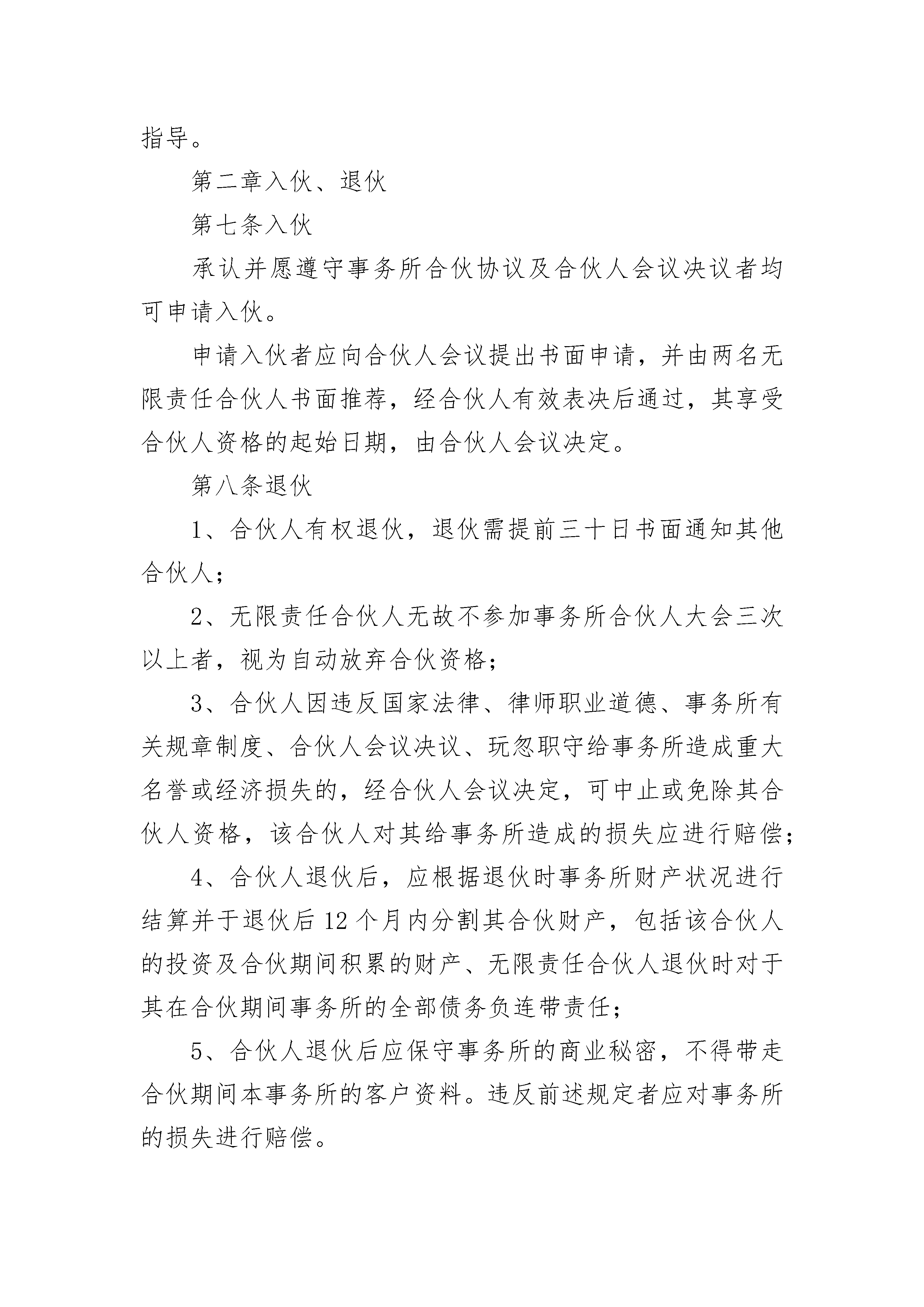 指导。

第二章入伙、退伙

第七条入伙

承认并愿遵守事务所合伙协议及合伙人会议决议者均可申请入伙。

申请入伙者应向合伙人会议提出书面申请，并由两名无限责任合伙人书面推荐，经合伙人有效表决后通过，其享受合伙人资格的起始日期，由合伙人会议决定。

第八条退伙

1、合伙人有权退伙，退伙需提前三十日书面通知其他合伙人；

2、无限责任合伙人无故不参加事务所合伙人大会三次以上者，视为自动放弃合伙资格；

3、合伙人因违反国家法律、律师职业道德、事务所有关规章制度、合伙人会议决议、玩忽职守给事务所造成重大名誉或经济损失的，经合伙人会议决定，可中止或免除其合伙人资格，该合伙人对其给事务所造成的损失应进行赔偿；

4、合伙人退伙后，应根据退伙时事务所财产状况进行结算并于退伙后12个月内分割其合伙财产，包括该合伙人的投资及合伙期间积累的财产、无限责任合伙人退伙时对于其在合伙期间事务所的全部债务负连带责任；

5、合伙人退伙后应保守事务所的商业秘密，不得带走合伙期间本事务所的客户资料。违反前述规定者应对事务所的损失进行赔偿。